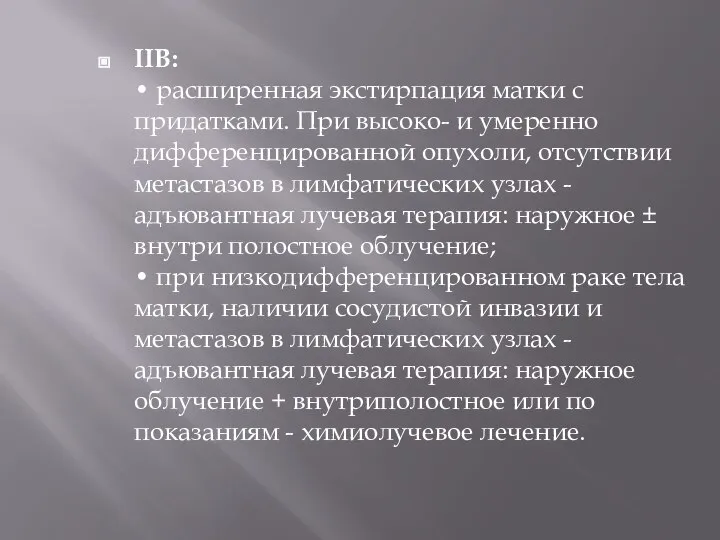 IIB:
• расширенная экстирпация матки с придатками. При высоко- и умеренно дифференцированной опухоли, отсутствии метастазов в лимфатических узлах - адъювантная лучевая терапия: наружное ± внутри полостное облучение;
• при низкодифференцированном раке тела матки, наличии сосудистой инвазии и метастазов в лимфатических узлах - адъювантная лучевая терапия: наружное облучение + внутриполостное или по показаниям - химиолучевое лечение.